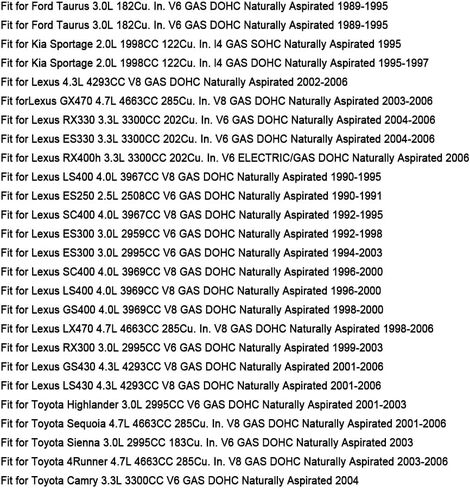 Fit for Ford Taurus 3.0L 182Cu. In. V6 GAS DOHC Naturally Aspirated 1989-1995
Fit for Ford Taurus 3.0L 182Cu. In. V6 GAS DOHC Naturally Aspirated 1989-1995
Fit for Kia Sportage 2.0L 1998CC 122Cu. In. I4 GAS SOHC Naturally Aspirated 1995
Fit for Kia Sportage 2.0L 1998CC 122Cu. In. I4 GAS DOHC Naturally Aspirated 1995-1997
Fit for Lexus 4.3L 4293CC V8 GAS DOHC Naturally Aspirated 2002-2006
Fit forLexus GX470 4.7L 4663CC 285Cu. In. V8 GAS DOHC Naturally Aspirated 2003-2006
Fit for Lexus RX330 3.3L 3300CC 202Cu. In. V6 GAS DOHC Naturally Aspirated 2004-2006
Fit for Lexus ES330 3.3L 3300CC 202Cu. In. V6 GAS DOHC Naturally Aspirated 2004-2006
Fit for Lexus RX400h 3.3L 3300CC 202Cu. In. V6 ELECTRIC/GAS DOHC Naturally Aspirated 2006
Fit for Lexus LS400 4.0L 3967CC V8 GAS DOHC Naturally Aspirated 1990-1995
Fit for Lexus ES250 2.5L 2508CC V6 GAS DOHC Naturally Aspirated 1990-1991
Fit for Lexus SC400 4.0L 3967CC V8 GAS DOHC Naturally Aspirated 1992-1995
Fit for Lexus ES300 3.0L 2959CC V6 GAS DOHC Naturally Aspirated 1992-1998
Fit for Lexus ES300 3.0L 2995CC V6 GAS DOHC Naturally Aspirated 1994-2003
Fit for Lexus SC400 4.0L 3969CC V8 GAS DOHC Naturally Aspirated 1996-2000
Fit for Lexus LS400 4.0L 3969CC V8 GAS DOHC Naturally Aspirated 1996-2000
Fit for Lexus GS400 4.0L 3969CC V8 GAS DOHC Naturally Aspirated 1998-2000
Fit for Lexus LX470 4.7L 4663CC 285Cu. In. V8 GAS DOHC Naturally Aspirated 1998-2006
Fit for Lexus RX300 3.0L 2995CC V6 GAS DOHC Naturally Aspirated 1999-2003
Fit for Lexus GS430 4.3L 4293CC V8 GAS DOHC Naturally Aspirated 2001-2006
Fit for Lexus LS430 4.3L 4293CC V8 GAS DOHC Naturally Aspirated 2001-2006
Fit for Toyota Highlander 3.0L 2995CC V6 GAS DOHC Naturally Aspirated 2001-2003
Fit for Toyota Sequoia 4.7L 4663CC 285Cu. In. V8 GAS DOHC Naturally Aspirated 2001-2006
Fit for Toyota Sienna 3.0L 2995CC 183Cu. In. V6 GAS DOHC Naturally Aspirated 2003
Fit for Toyota 4Runner 4.7L 4663CC 285Cu. In. V8 GAS DOHC Naturally Aspirated 2003-2006
Fit for Toyota Camry 3.3L 3300CC V6 GAS DOHC Naturally Aspirated 2004